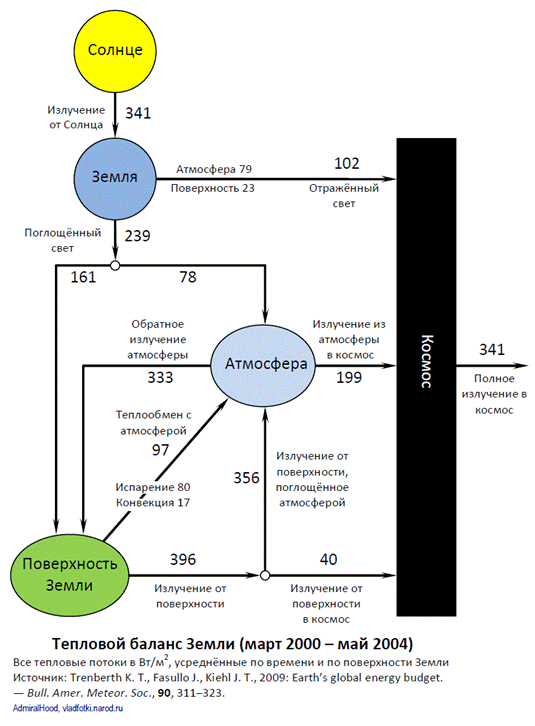 Солнце

Излучение от Солнца 341

Земля

Атмосфера 79
Поверхность 23

102
Отражённый свет

Поглощённый свет 239

161

78

Обратное излучение атмосферы

333

Атмосфера

Излучение из атмосферы в космос

199

Космос

341
Полное излучение в космос

Теплообмен с атмосферой
97

Испарение 80
Конвекция 17

356

Излучение от поверхности, поглощённое атмосферой

Поверхность Земли

396
Излучение от поверхности

40
Излучение от поверхности в космос

Тепловой баланс Земли (март 2000 – май 2004)
Все тепловые потоки в Вт/м$^2$, усреднённые по времени и по поверхности Земли
Источник: Trenberth K. T., Fasullo J., Kiehl J. T., 2009: Earth's global energy budget. — Bull. Amer. Meteor. Soc., 90, 311–323.
AdmiralHood, vladfotki.narod.ru